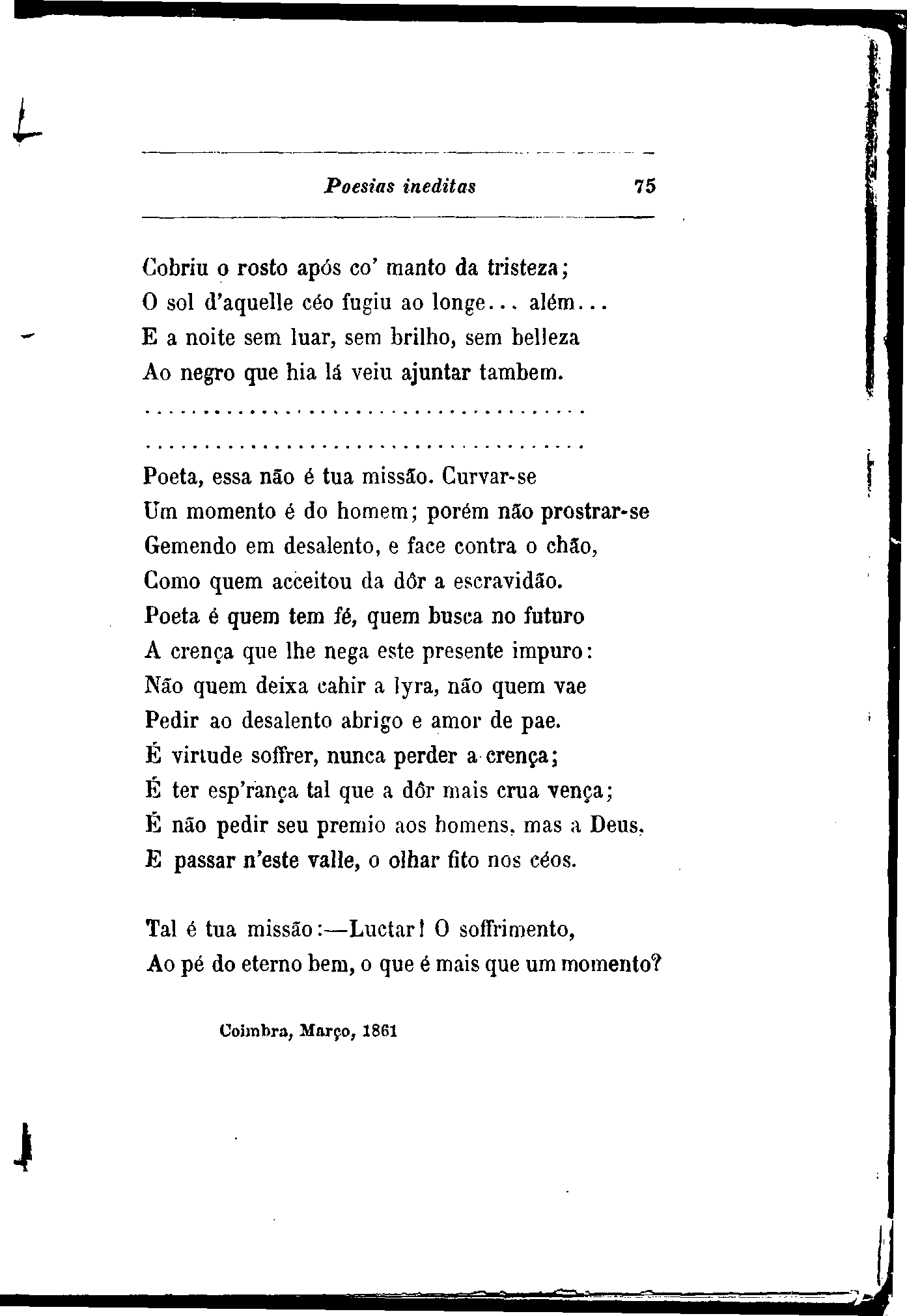 Poesias ineditas 75

Cobriu o rosto após co' manto da tristeza;
O sol d'aquelle céo fugiu ao longe... além...
E a noite sem luar, sem brilho, sem belleza
Ao negro que hia lá veiu ajuntar tambem.

.....................................

.....................................

Poeta, essa não é tua missão. Curvar-se
Um momento é do homem; porém não prostrar-se
Gemendo em desalento, e face contra o chão,
Como quem acceitou da dôr a escravidão.
Poeta é quem tem fé, quem busca no futuro
A crença que lhe nega este presente impuro:
Não quem deixa cahir a lyra, não quem vae
Pedir ao desalento abrigo e amor de pae.
É virtude soffrer, nunca perder a crença;
É ter esp'rança tal que a dôr mais crua vença;
É não pedir seu premio aos homens, mas a Deus,
E passar n'este valle, o olhar fito nos céos.

Tal é tua missão:—Luctar! O soffrimento,
Ao pé do eterno bem, o que é mais que um momento?

Coimbra, Março, 1861